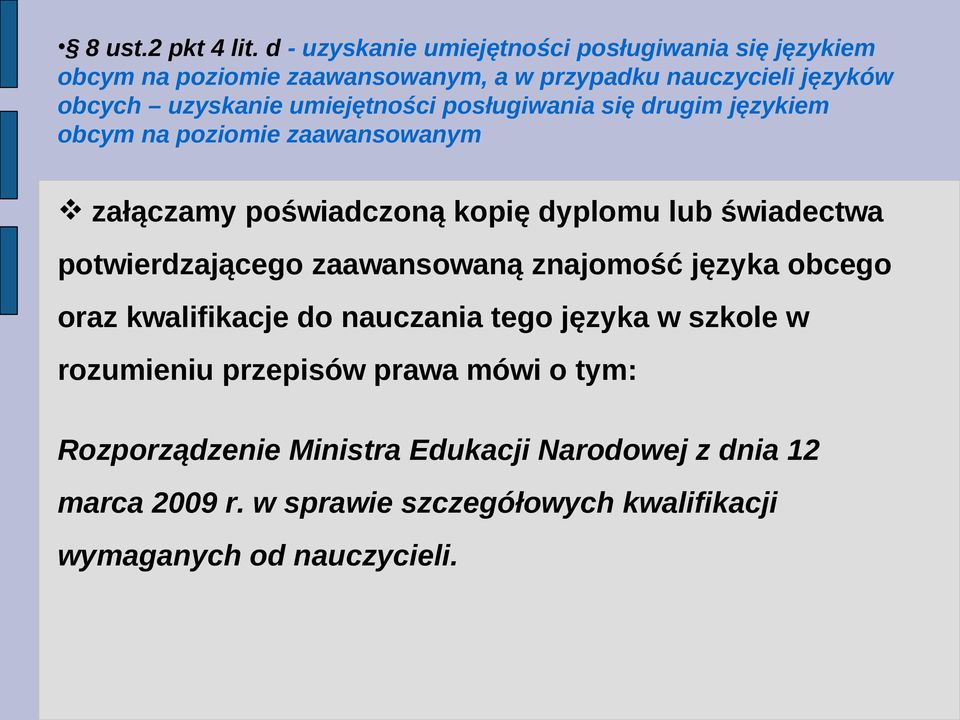 •§ 8 ust.2 pkt 4 lit. d - uzyskanie umiejętności posługiwania się językiem obcym na poziomie zaawansowanym, a w przypadku nauczycieli języków obcych – uzyskanie umiejętności posługiwania się drugim językiem obcym na poziomie zaawansowanym

❖ załączamy poświadczoną kopię dyplomu lub świadectwa potwierdzającego zaawansowaną znajomość języka obcego oraz kwalifikacje do nauczania tego języka w szkole w rozumieniu przepisów prawa mówi o tym:

Rozporządzenie Ministra Edukacji Narodowej z dnia 12 marca 2009 r. w sprawie szczegółowych kwalifikacji wymaganych od nauczycieli.